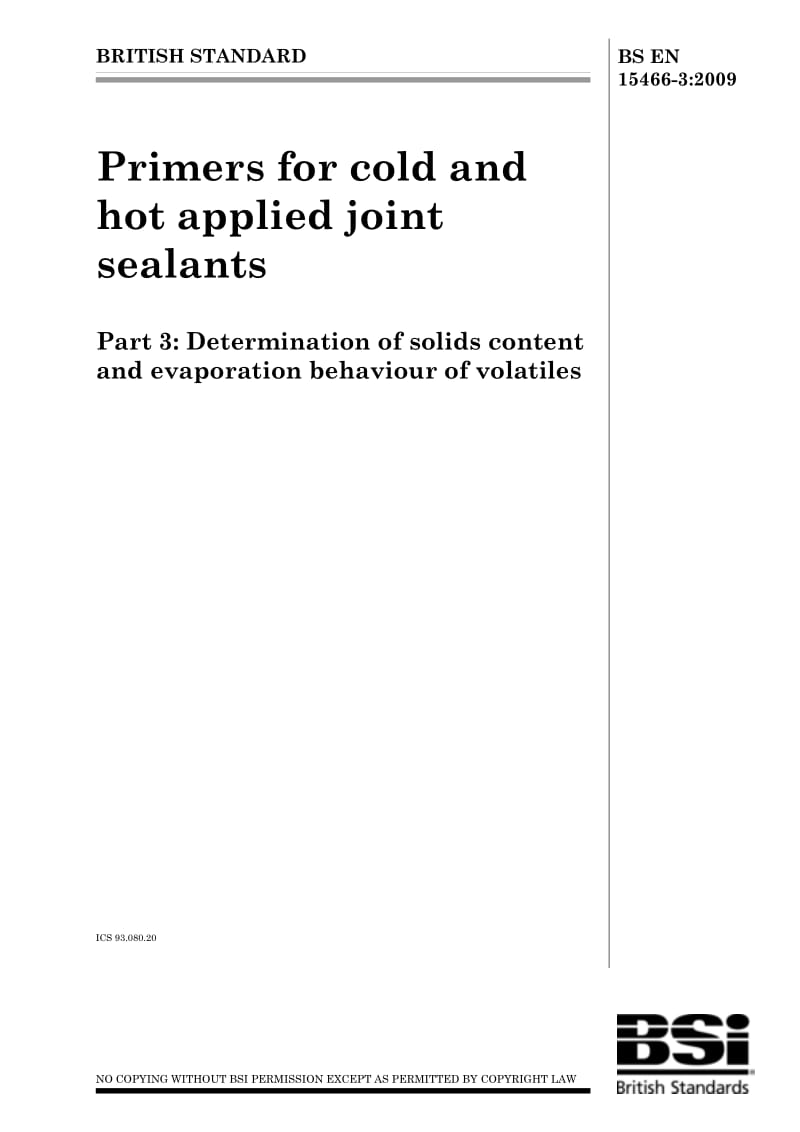 BRITISH STANDARD

BS EN 15466-3:2009

Primers for cold and hot applied joint sealants

Part 3: Determination of solids content and evaporation behaviour of volatiles

ICS 93.080.20

NO COPYING WITHOUT BSI PERMISSION EXCEPT AS PERMITTED BY COPYRIGHT LAW

BSi
British Standards